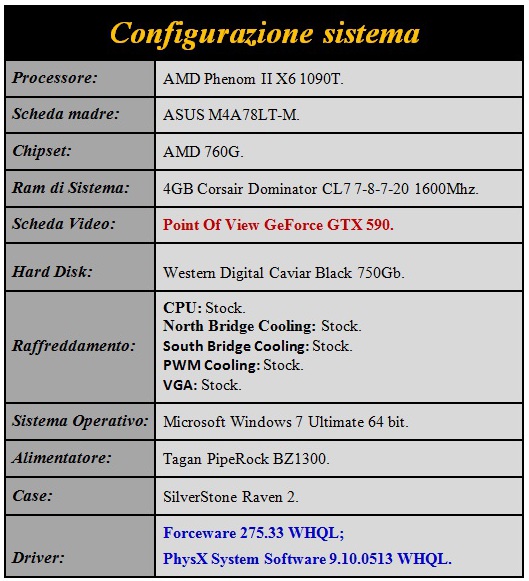 | Configurazione sistema | |
|---|---|
| Processore: | AMD Phenom II X6 1090T. |
| Scheda madre: | ASUS M4A78LT-M. |
| Chipset: | AMD 760G. |
| Ram di Sistema: | 4GB Corsair Dominator CL7 7-8-7-20 1600Mhz. |
| Scheda Video: | Point Of View GeForce GTX 590. |
| Hard Disk: | Western Digital Caviar Black 750Gb. |
| Raffreddamento: | CPU: Stock. North Bridge Cooling: Stock. South Bridge Cooling: Stock. PWM Cooling: Stock. VGA: Stock. |
| Sistema Operativo: | Microsoft Windows 7 Ultimate 64 bit. |
| Alimentatore: | Tagan PipeRock BZ1300. |
| Case: | SilverStone Raven 2. |
| Driver: | Forceware 275.33 WHQL; PhysX System Software 9.10.0513 WHQL. |